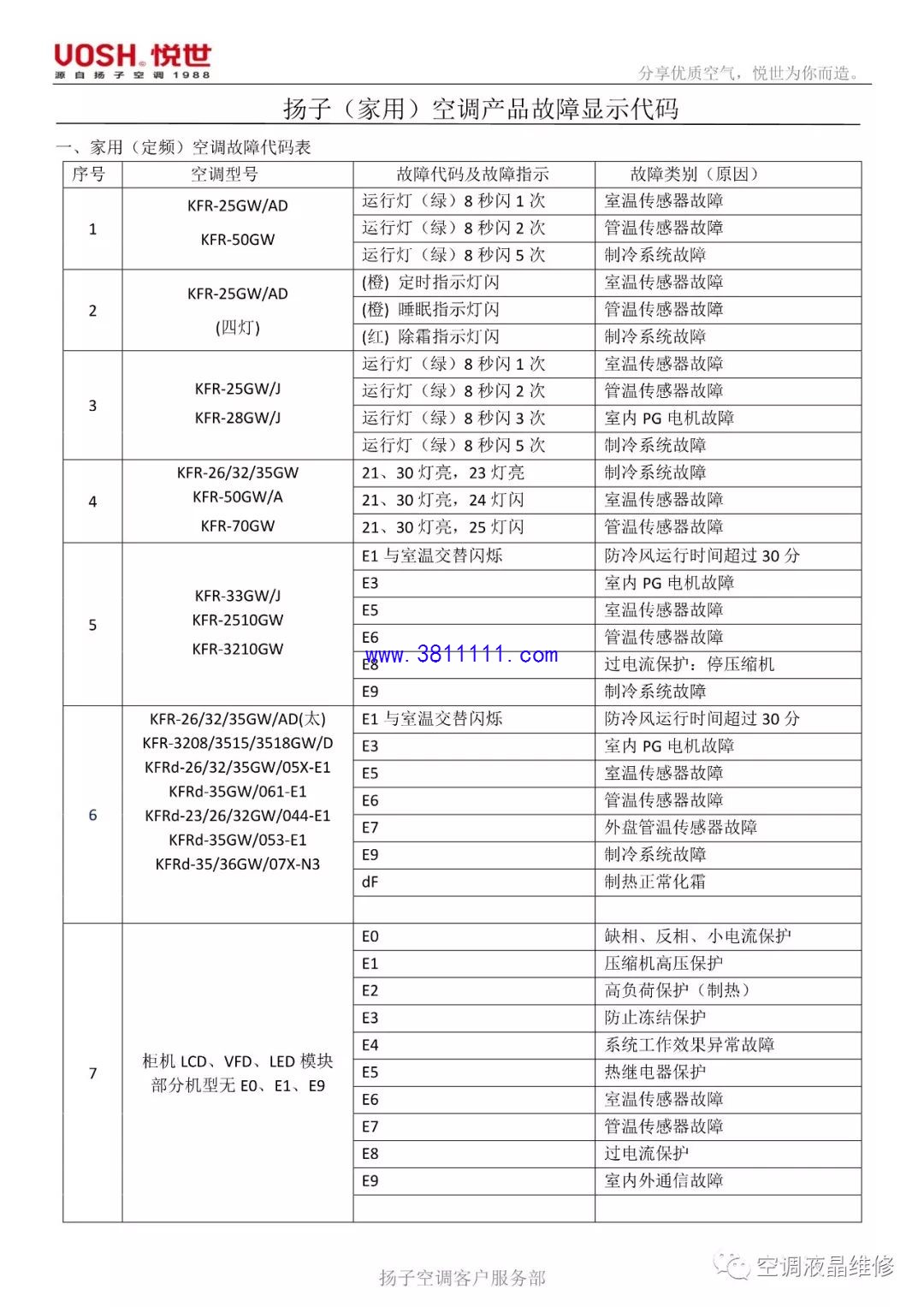 UOSH 悦世
源自扬子空调 1988

分享优质空气，悦世为你而造。

扬子（家用）空调产品故障显示代码

一、家用（定频）空调故障代码表

| 序号 | 空调型号 | 故障代码及故障指示 | 故障类别（原因） |
|---|---|---|---|
| 1 | KFR-25GW/AD KFR-50GW | 运行灯（绿）8 秒闪 1 次 | 室温传感器故障 |
| | | 运行灯（绿）8 秒闪 2 次 | 管温传感器故障 |
| | | 运行灯（绿）8 秒闪 5 次 | 制冷系统故障 |
| 2 | KFR-25GW/AD (四灯) | (橙) 定时指示灯闪 | 室温传感器故障 |
| | | (橙) 睡眠指示灯闪 | 管温传感器故障 |
| | | (红) 除霜指示灯闪 | 制冷系统故障 |
| 3 | KFR-25GW/J KFR-28GW/J | 运行灯（绿）8 秒闪 1 次 | 室温传感器故障 |
| | | 运行灯（绿）8 秒闪 2 次 | 管温传感器故障 |
| | | 运行灯（绿）8 秒闪 3 次 | 室内 PG 电机故障 |
| | | 运行灯（绿）8 秒闪 5 次 | 制冷系统故障 |
| 4 | KFR-26/32/35GW KFR-50GW/A KFR-70GW | 21、30 灯亮，23 灯亮 | 制冷系统故障 |
| | | 21、30 灯亮，24 灯闪 | 室温传感器故障 |
| | | 21、30 灯亮，25 灯闪 | 管温传感器故障 |
| 5 | KFR-33GW/J KFR-2510GW KFR-3210GW | E1 与室温交替闪烁 | 防冷风运行时间超过 30 分 |
| | | E3 | 室内 PG 电机故障 |
| | | E5 | 室温传感器故障 |
| | | E6 | 管温传感器故障 |
| | | E8 | 过电流保护：停压缩机 |
| | | E9 | 制冷系统故障 |
| 6 | KFR-26/32/35GW/AD(太) KFR-3208/3515/3518GW/D KFRd-26/32/35GW/05X-E1 KFRd-35GW/061-E1 KFRd-23/26/32GW/044-E1 KFRd-35GW/053-E1 KFRd-35/36GW/07X-N3 | E1 与室温交替闪烁 | 防冷风运行时间超过 30 分 |
| | | E3 | 室内 PG 电机故障 |
| | | E5 | 室温传感器故障 |
| | | E6 | 管温传感器故障 |
| | | E7 | 外盘管温传感器故障 |
| | | E9 | 制冷系统故障 |
| | | dF | 制热正常化霜 |
| | | | |
| 7 | 柜机 LCD、VFD、LED 模块 部分机型无 E0、E1、E9 | E0 | 缺相、反相、小电流保护 |
| | | E1 | 压缩机高压保护 |
| | | E2 | 高负荷保护（制热） |
| | | E3 | 防止冻结保护 |
| | | E4 | 系统工作效果异常故障 |
| | | E5 | 热继电器保护 |
| | | E6 | 室温传感器故障 |
| | | E7 | 管温传感器故障 |
| | | E8 | 过电流保护 |
| | | E9 | 室内外通信故障 |
| | | | |

www.3811111.com

扬子空调客户服务部

空调液晶维修